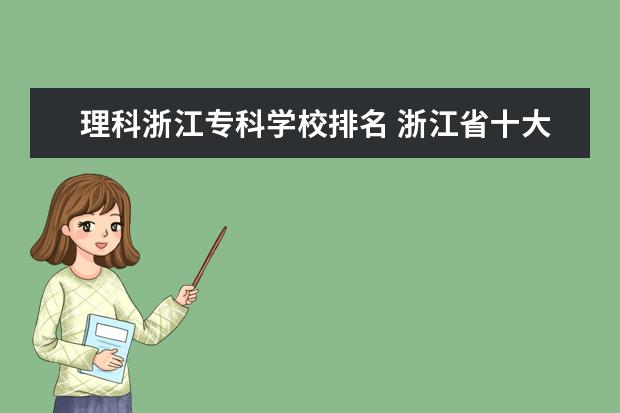 理科浙江专科学校排名 浙江省十大